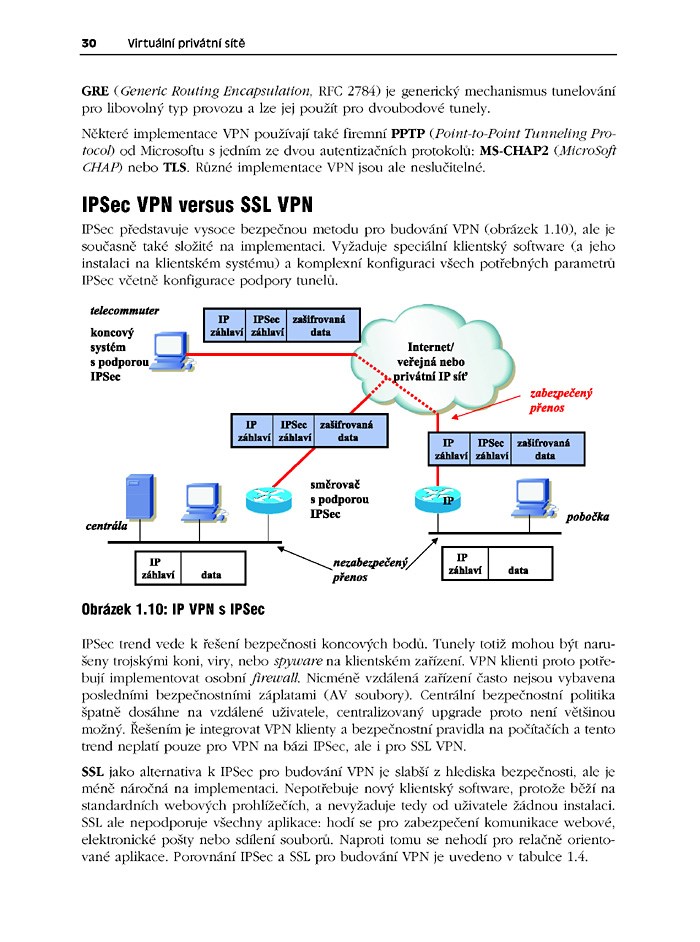 30 Virtuální privátní sítě

GRE (Generic Routing Encapsulation, RFC 2784) je generický mechanismus tunelování pro libovolný typ provozu a lze jej použít pro dvoubodové tunely.

Některé implementace VPN používají také firemní PPTP (Point-to-Point Tunneling Protocol) od Microsoftu s jedním ze dvou autentizačních protokolů: MS-CHAP2 (MicroSoft CHAP) nebo TLS. Různé implementace VPN jsou ale neslučitelné.

IPSec VPN versus SSL VPN

IPSec představuje vysoce bezpečnou metodu pro budování VPN (obrázek 1.10), ale je současně také složité na implementaci. Vyžaduje speciální klientský software (a jeho instalaci na klientském systému) a komplexní konfiguraci všech potřebných parametrů IPSec včetně konfigurace podpory tunelů.

telecommuter

koncový systém s podporou IPSec

| IP záhlaví | IPSec záhlaví | zašifrovaná data |
|---|---|---|

Internet/ veřejná nebo privátní IP síť

zabezpečený přenos

| IP záhlaví | IPSec záhlaví | zašifrovaná data |
|---|---|---|

| IP záhlaví | IPSec záhlaví | zašifrovaná data |
|---|---|---|

směrovač s podporou IPSec

IP

centrála

pobočka

| IP záhlaví | data |
|---|---|

nezabezpečený přenos

| IP záhlaví | data |
|---|---|

Obrázek 1.10: IP VPN s IPSec

IPSec trend vede k řešení bezpečnosti koncových bodů. Tunely totiž mohou být narušeny trojskými koni, viry, nebo spyware na klientském zařízení. VPN klienti proto potřebují implementovat osobní firewall. Nicméně vzdálená zařízení často nejsou vybavena posledními bezpečnostními záplatami (AV soubory). Centrální bezpečnostní politika špatně dosáhne na vzdálené uživatele, centralizovaný upgrade proto není většinou možný. Řešením je integrovat VPN klienty a bezpečnostní pravidla na počítačích a tento trend neplatí pouze pro VPN na bázi IPSec, ale i pro SSL VPN.

SSL jako alternativa k IPSec pro budování VPN je slabší z hlediska bezpečnosti, ale je méně náročná na implementaci. Nepotřebuje nový klientský software, protože běží na standardních webových prohlížečích, a nevyžaduje tedy od uživatele žádnou instalaci. SSL ale nepodporuje všechny aplikace: hodí se pro zabezpečení komunikace webové, elektronické pošty nebo sdílení souborů. Naproti tomu se nehodí pro relačně orientované aplikace. Porovnání IPSec a SSL pro budování VPN je uvedeno v tabulce 1.4.